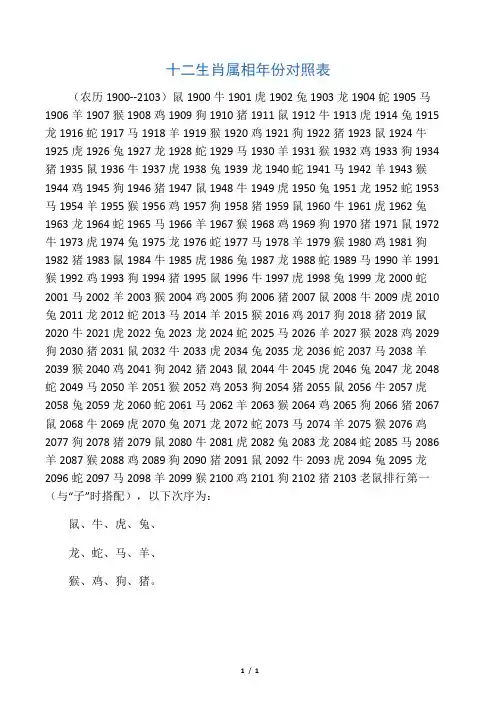 十二生肖属相年份对照表

（农历 1900--2103）鼠 1900 牛 1901 虎 1902 兔 1903 龙 1904 蛇 1905 马 1906 羊 1907 猴 1908 鸡 1909 狗 1910 猪 1911 鼠 1912 牛 1913 虎 1914 兔 1915 龙 1916 蛇 1917 马 1918 羊 1919 猴 1920 鸡 1921 狗 1922 猪 1923 鼠 1924 牛 1925 虎 1926 兔 1927 龙 1928 蛇 1929 马 1930 羊 1931 猴 1932 鸡 1933 狗 1934 猪 1935 鼠 1936 牛 1937 虎 1938 兔 1939 龙 1940 蛇 1941 马 1942 羊 1943 猴 1944 鸡 1945 狗 1946 猪 1947 鼠 1948 牛 1949 虎 1950 兔 1951 龙 1952 蛇 1953 马 1954 羊 1955 猴 1956 鸡 1957 狗 1958 猪 1959 鼠 1960 牛 1961 虎 1962 兔 1963 龙 1964 蛇 1965 马 1966 羊 1967 猴 1968 鸡 1969 狗 1970 猪 1971 鼠 1972 牛 1973 虎 1974 兔 1975 龙 1976 蛇 1977 马 1978 羊 1979 猴 1980 鸡 1981 狗 1982 猪 1983 鼠 1984 牛 1985 虎 1986 兔 1987 龙 1988 蛇 1989 马 1990 羊 1991 猴 1992 鸡 1993 狗 1994 猪 1995 鼠 1996 牛 1997 虎 1998 兔 1999 龙 2000 蛇 2001 马 2002 羊 2003 猴 2004 鸡 2005 狗 2006 猪 2007 鼠 2008 牛 2009 虎 2010 兔 2011 龙 2012 蛇 2013 马 2014 羊 2015 猴 2016 鸡 2017 狗 2018 猪 2019 鼠 2020 牛 2021 虎 2022 兔 2023 龙 2024 蛇 2025 马 2026 羊 2027 猴 2028 鸡 2029 狗 2030 猪 2031 鼠 2032 牛 2033 虎 2034 兔 2035 龙 2036 蛇 2037 马 2038 羊 2039 猴 2040 鸡 2041 狗 2042 猪 2043 鼠 2044 牛 2045 虎 2046 兔 2047 龙 2048 蛇 2049 马 2050 羊 2051 猴 2052 鸡 2053 狗 2054 猪 2055 鼠 2056 牛 2057 虎 2058 兔 2059 龙 2060 蛇 2061 马 2062 羊 2063 猴 2064 鸡 2065 狗 2066 猪 2067 鼠 2068 牛 2069 虎 2070 兔 2071 龙 2072 蛇 2073 马 2074 羊 2075 猴 2076 鸡 2077 狗 2078 猪 2079 鼠 2080 牛 2081 虎 2082 兔 2083 龙 2084 蛇 2085 马 2086 羊 2087 猴 2088 鸡 2089 狗 2090 猪 2091 鼠 2092 牛 2093 虎 2094 兔 2095 龙 2096 蛇 2097 马 2098 羊 2099 猴 2100 鸡 2101 狗 2102 猪 2103 老鼠排行第一（与“子”时搭配），以下次序为：

鼠、牛、虎、兔、

龙、蛇、马、羊、

猴、鸡、狗、猪。

1 / 1